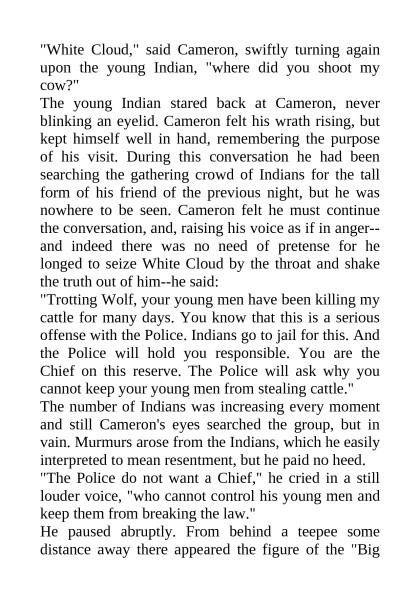 "White Cloud," said Cameron, swiftly turning again upon the young Indian, "where did you shoot my cow?"

The young Indian stared back at Cameron, never blinking an eyelid. Cameron felt his wrath rising, but kept himself well in hand, remembering the purpose of his visit. During this conversation he had been searching the gathering crowd of Indians for the tall form of his friend of the previous night, but he was nowhere to be seen. Cameron felt he must continue the conversation, and, raising his voice as if in anger--and indeed there was no need of pretense for he longed to seize White Cloud by the throat and shake the truth out of him--he said:

"Trotting Wolf, your young men have been killing my cattle for many days. You know that this is a serious offense with the Police. Indians go to jail for this. And the Police will hold you responsible. You are the Chief on this reserve. The Police will ask why you cannot keep your young men from stealing cattle."

The number of Indians was increasing every moment and still Cameron's eyes searched the group, but in vain. Murmurs arose from the Indians, which he easily interpreted to mean resentment, but he paid no heed.

"The Police do not want a Chief," he cried in a still louder voice, "who cannot control his young men and keep them from breaking the law."

He paused abruptly. From behind a teepee some distance away there appeared the figure of the "Big